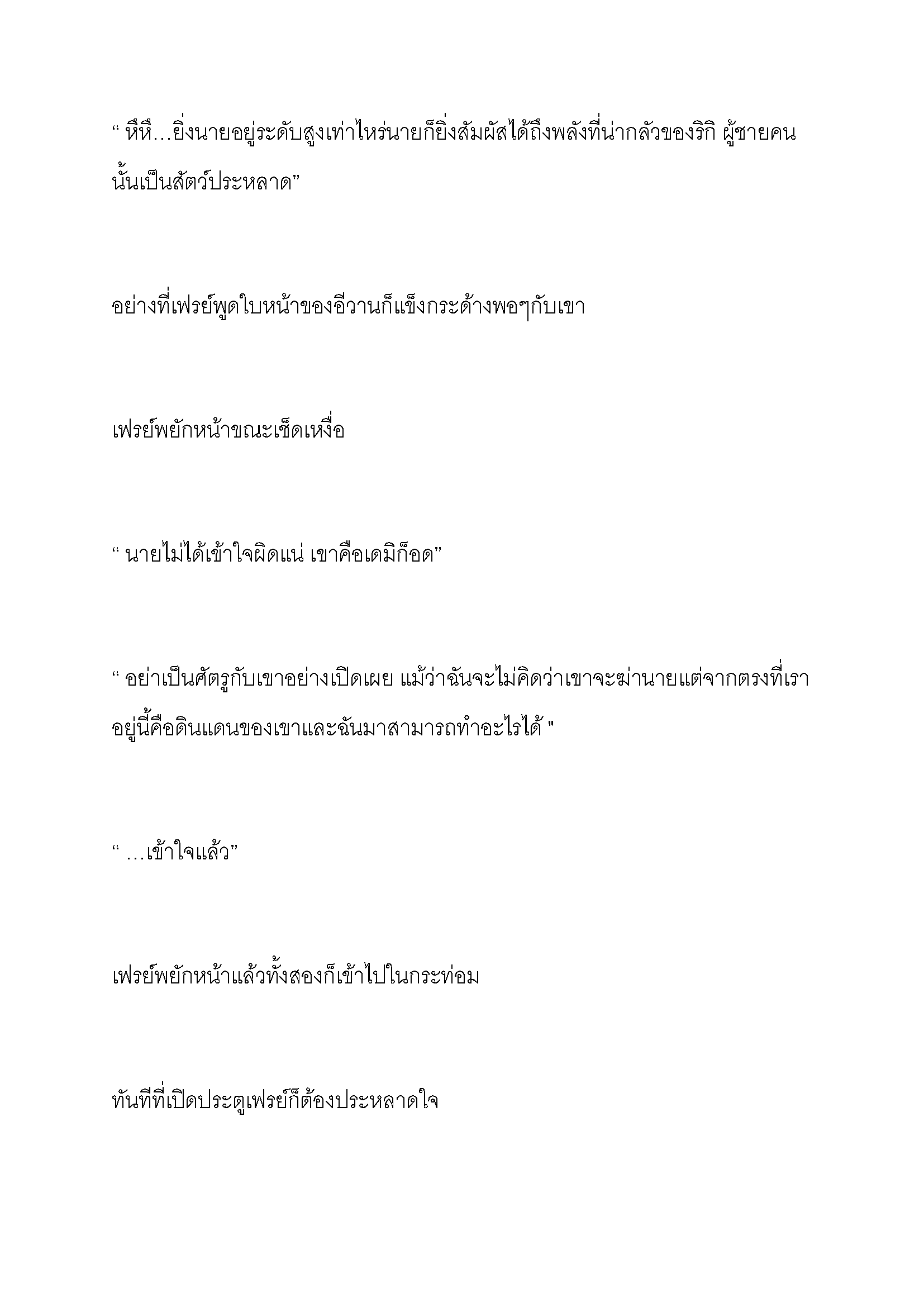 “ หึหึ…ยิ่งนายอยู่ระดับสูงเท่าไหร่นายก็ยิ่งสัมผัสได้ถึงพลังที่น่ากลัวของริกิ ผู้ชายคนนั้นเป็นสัตว์ประหลาด”

อย่างที่เฟรย์พูดใบหน้าของอีวานก็แข็งกระด้างพอๆกับเขา

เฟรย์พยักหน้าขณะเช็ดเหงื่อ

“ นายไม่ได้เข้าใจผิดแน่ เขาคือเดมิก็อด”

“ อย่าเป็นศัตรูกับเขาอย่างเปิดเผย แม้ว่าฉันจะไม่คิดว่าเขาจะฆ่านายแต่จากตรงที่เราอยู่นี้คือดินแดนของเขาและฉันมาสามารถทำอะไรได้ "

“ …เข้าใจแล้ว”

เฟรย์พยักหน้าแล้วทั้งสองก็เข้าไปในกระท่อม

ทันทีที่เปิดประตูเฟรย์ก็ต้องประหลาดใจ